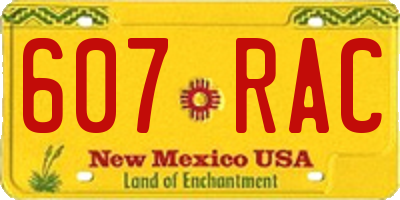 607 RAC

New Mexico USA
Land of Enchantment